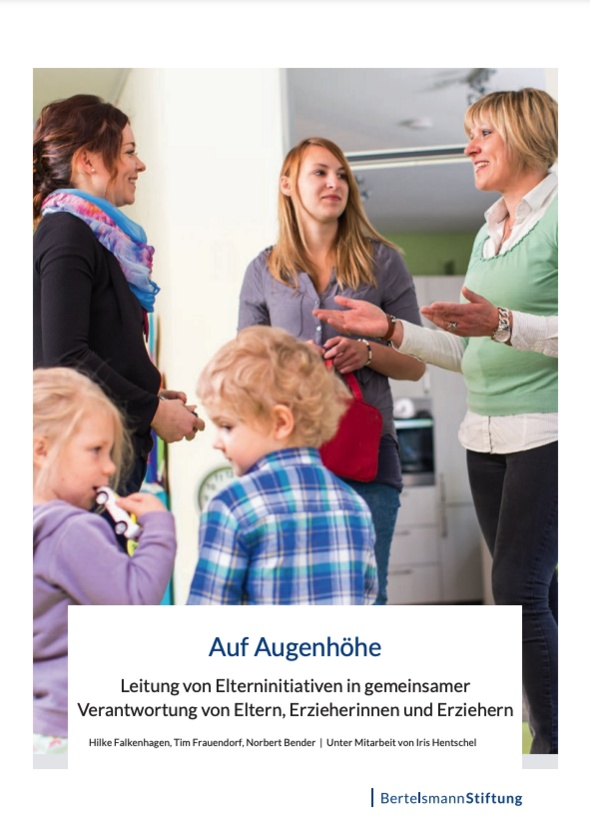 Auf Augenhöhe

Leitung von Elterninitiativen in gemeinsamer Verantwortung von Eltern, Erzieherinnen und Erziehern

Hilke Falkenhagen, Tim Frauendorf, Norbert Bender | Unter Mitarbeit von Iris Hentschel

BertelsmannStiftung